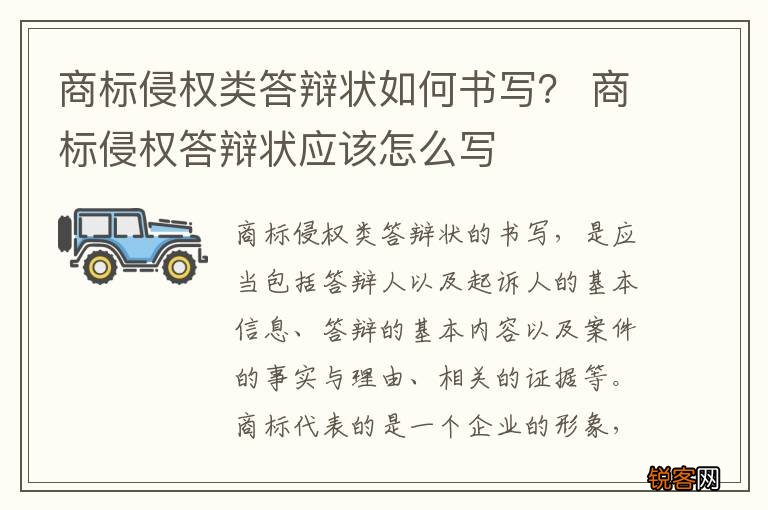 商标侵权类答辩状如何书写？ 商标侵权答辩状应该怎么写

商标侵权类答辩状的书写，是应当包括答辩人以及起诉人的基本信息、答辩的基本内容以及案件的事实与理由、相关的证据等。商标代表的是一个企业的形象，

锐客网